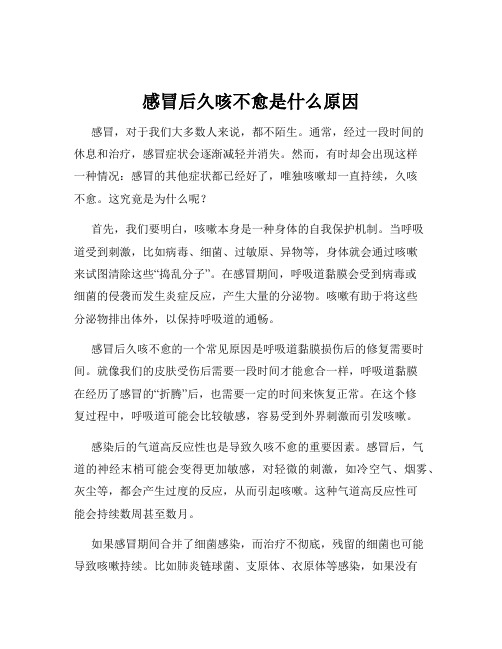 感冒后久咳不愈是什么原因

感冒，对于我们大多数人来说，都不陌生。通常，经过一段时间的休息和治疗，感冒症状会逐渐减轻并消失。然而，有时却会出现这样一种情况：感冒的其他症状都已经好了，唯独咳嗽却一直持续，久咳不愈。这究竟是为什么呢？

首先，我们要明白，咳嗽本身是一种身体的自我保护机制。当呼吸道受到刺激，比如病毒、细菌、过敏原、异物等，身体就会通过咳嗽来试图清除这些“捣乱分子”。在感冒期间，呼吸道黏膜会受到病毒或细菌的侵袭而发生炎症反应，产生大量的分泌物。咳嗽有助于将这些分泌物排出体外，以保持呼吸道的通畅。

感冒后久咳不愈的一个常见原因是呼吸道黏膜损伤后的修复需要时间。就像我们的皮肤受伤后需要一段时间才能愈合一样，呼吸道黏膜在经历了感冒的“折腾”后，也需要一定的时间来恢复正常。在这个修复过程中，呼吸道可能会比较敏感，容易受到外界刺激而引发咳嗽。

感染后的气道高反应性也是导致久咳不愈的重要因素。感冒后，气道的神经末梢可能会变得更加敏感，对轻微的刺激，如冷空气、烟雾、灰尘等，都会产生过度的反应，从而引起咳嗽。这种气道高反应性可能会持续数周甚至数月。

如果感冒期间合并了细菌感染，而治疗不彻底，残留的细菌也可能导致咳嗽持续。比如肺炎链球菌、支原体、衣原体等感染，如果没有